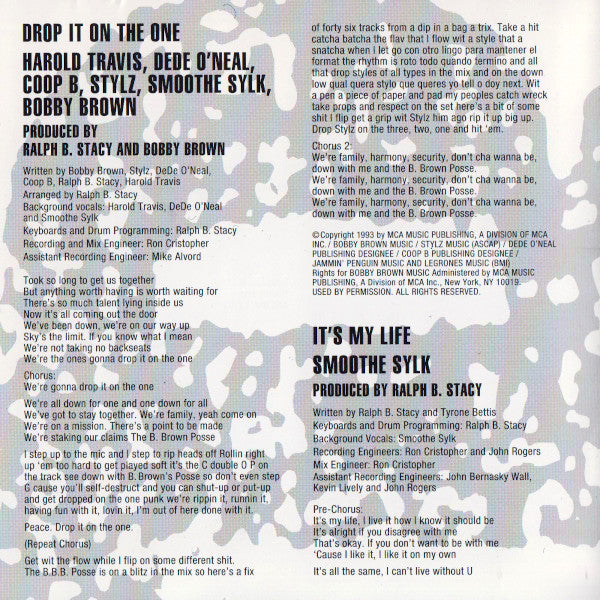 DROP IT ON THE ONE

HAROLD TRAVIS, DEDE O'NEAL, COOP B, STYLZ, SMOOTHE SYLK, BOBBY BROWN

PRODUCED BY
RALPH B. STACY AND BOBBY BROWN

Written by Bobby Brown, Stylz, DeDe O'Neal, Coop B, Ralph B. Stacy, Harold Travis
Arranged by Ralph B. Stacy
Background vocals: Harold Travis, DeDe O'Neal and Smoothe Sylk
Keyboards and Drum Programming: Ralph B. Stacy
Recording and Mix Engineer: Ron Cristopher
Assistant Recording Engineer: Mike Alvord

Took so long to get us together
But anything worth having is worth waiting for
There's so much talent lying inside us
Now it's all coming out the door
We've been down, we're on our way up
Sky's the limit. If you know what I mean
We're not taking no backseats
We're the ones gonna drop it on the one

Chorus:
We're gonna drop it on the one

We're all down for one and one down for all
We've got to stay together. We're family, yeah come on
We're on a mission. There's a point to be made
We're staking our claims The B. Brown Posse

I step up to the mic and I step to rip heads off Rollin right up 'em too hard to get played soft it's the C double O P on the track see down with B. Brown's Posse so don't even step G cause you'll self-destruct and you can shut-up or put-up and get dropped on the one punk we're rippin it, runnin it, having fun with it, lovin it, I'm out of here done with it.

Peace. Drop it on the one.

(Repeat Chorus)

Get wit the flow while I flip on some different shit. The B.B.B. Posse is on a blitz in the mix so here's a fix of forty six tracks from a dip in a bag a trix. Take a hit catcha batcha the flav that I flow wit a style that a snatcha when I let go con otro lingo para mantener el format the rhythm is roto todo quando termino and all that drop styles of all types in the mix and on the down low qual quera stylo que queres yo tell o doy next. Wit a pen a piece of paper and pad my peoples catch wreck take props and respect on the set here's a bit of some shit I flip get a grip wit Stylz him ago rip it up big up. Drop Stylz on the three, two, one and hit 'em.

Chorus 2:
We're family, harmony, security, don't cha wanna be, down with me and the B. Brown Posse.
We're family, harmony, security, don't cha wanna be, down with me and the B. Brown Posse.
We're family, harmony, security, don't cha wanna be, down with me and the B. Brown Posse.

©Copyright 1993 by MCA MUSIC PUBLISHING, A DIVISION OF MCA INC. / BOBBY BROWN MUSIC / STYLZ MUSIC (ASCAP) / DEDE O'NEAL PUBLISHING DESIGNEE / COOP B PUBLISHING DESIGNEE / JAMMIN' PENGUIN MUSIC AND LEGRONES MUSIC (BMI) Rights for BOBBY BROWN MUSIC Administered by MCA MUSIC PUBLISHING, A Division of MCA Inc., New York, NY 10019. USED BY PERMISSION. ALL RIGHTS RESERVED.

IT'S MY LIFE
SMOOTHE SYLK
PRODUCED BY RALPH B. STACY

Written by Ralph B. Stacy and Tyrone Bettis
Keyboards and Drum Programming: Ralph B. Stacy
Background Vocals: Smoothe Sylk
Recording Engineers: Ron Cristopher and John Rogers
Mix Engineer: Ron Cristopher
Assistant Recording Engineers: John Bernasky Wall, Kevin Lively and John Rogers

Pre-Chorus:
It's my life, I live it how I know it should be
It's alright if you disagree with me
That's okay. If you don't want to be with me
'Cause I like it, I like it on my own

It's all the same, I can't live without U